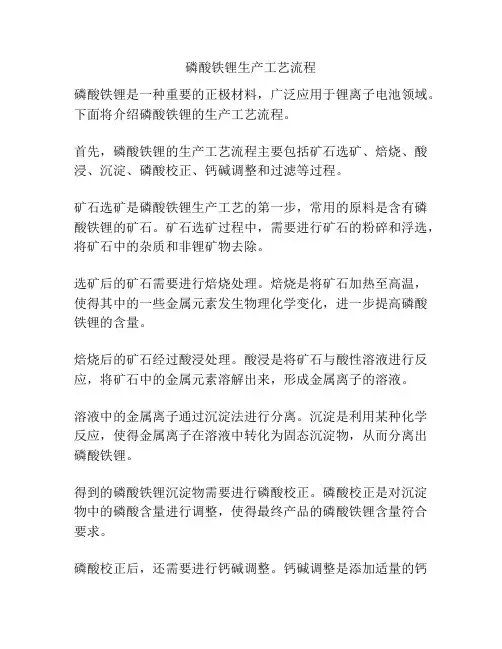 磷酸铁锂生产工艺流程

磷酸铁锂是一种重要的正极材料，广泛应用于锂离子电池领域。下面将介绍磷酸铁锂的生产工艺流程。

首先，磷酸铁锂的生产工艺流程主要包括矿石选矿、焙烧、酸浸、沉淀、磷酸校正、钙碱调整和过滤等过程。

矿石选矿是磷酸铁锂生产工艺的第一步，常用的原料是含有磷酸铁锂的矿石。矿石选矿过程中，需要进行矿石的粉碎和浮选，将矿石中的杂质和非锂矿物去除。

选矿后的矿石需要进行焙烧处理。焙烧是将矿石加热至高温，使得其中的一些金属元素发生物理化学变化，进一步提高磷酸铁锂的含量。

焙烧后的矿石经过酸浸处理。酸浸是将矿石与酸性溶液进行反应，将矿石中的金属元素溶解出来，形成金属离子的溶液。

溶液中的金属离子通过沉淀法进行分离。沉淀是利用某种化学反应，使得金属离子在溶液中转化为固态沉淀物，从而分离出磷酸铁锂。

得到的磷酸铁锂沉淀物需要进行磷酸校正。磷酸校正是对沉淀物中的磷酸含量进行调整，使得最终产品的磷酸铁锂含量符合要求。

磷酸校正后，还需要进行钙碱调整。钙碱调整是添加适量的钙